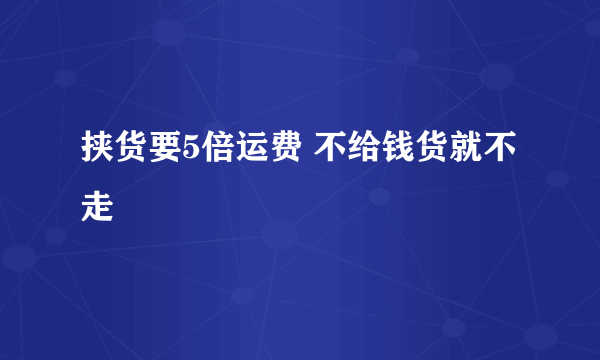 挟货要5倍运费 不给钱货就不走